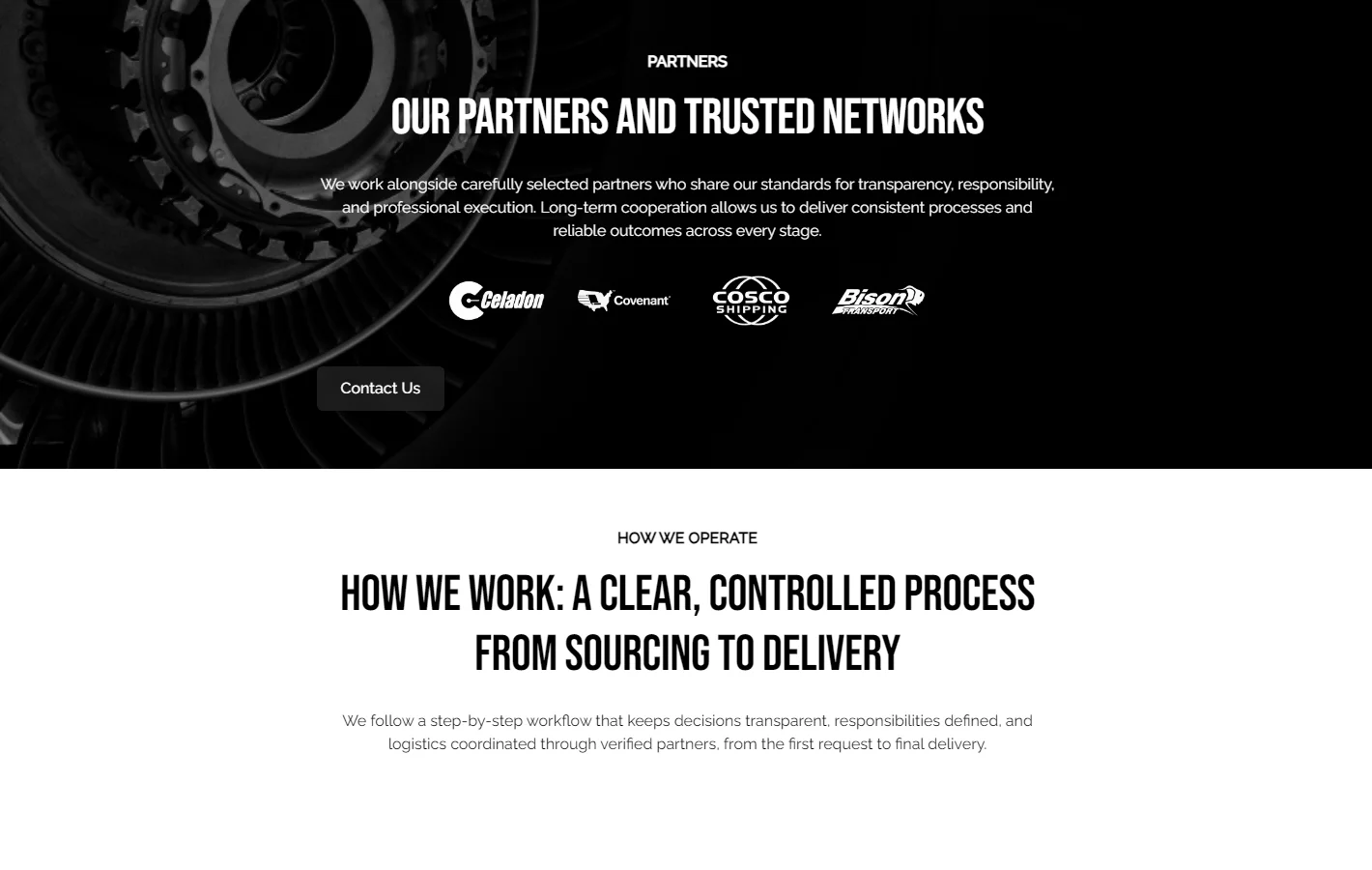 PARTNERS

OUR PARTNERS AND TRUSTED NETWORKS

We work alongside carefully selected partners who share our standards for transparency, responsibility, and professional execution. Long-term cooperation allows us to deliver consistent processes and reliable outcomes across every stage.

Celadon Covenant COSCO SHIPPING Bison TRANSPORT

Contact Us

HOW WE OPERATE

HOW WE WORK: A CLEAR, CONTROLLED PROCESS FROM SOURCING TO DELIVERY

We follow a step-by-step workflow that keeps decisions transparent, responsibilities defined, and logistics coordinated through verified partners, from the first request to final delivery.